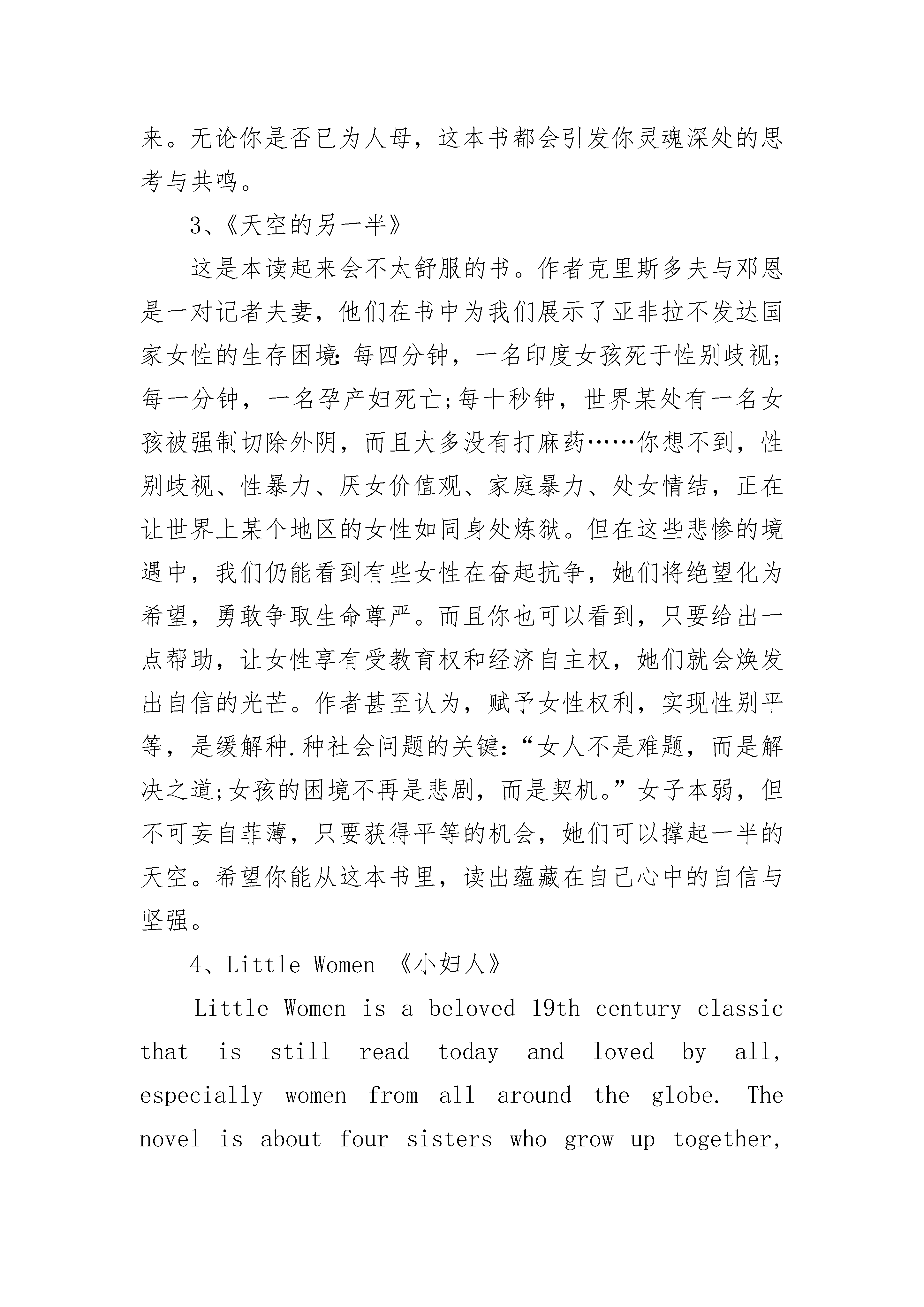 来。无论你是否已为人母，这本书都会引发你灵魂深处的思考与共鸣。

3、《天空的另一半》

这是本读起来会不太舒服的书。作者克里斯多夫与邓恩是一对记者夫妻，他们在书中为我们展示了亚非拉不发达国家女性的生存困境：每四分钟，一名印度女孩死于性别歧视;每一分钟，一名孕产妇死亡;每十秒钟，世界某处有一名女孩被强制切除外阴，而且大多没有打麻药……你想不到，性别歧视、性暴力、厌女价值观、家庭暴力、处女情结，正在让世界上某个地区的女性如同身处炼狱。但在这些悲惨的境遇中，我们仍能看到有些女性在奋起抗争，她们将绝望化为希望，勇敢争取生命尊严。而且你也可以看到，只要给出一点帮助，让女性享有受教育权和经济自主权，她们就会焕发出自信的光芒。作者甚至认为，赋予女性权利，实现性别平等，是缓解种.种社会问题的关键：“女人不是难题，而是解决之道;女孩的困境不再是悲剧，而是契机。”女子本弱，但不可妄自菲薄，只要获得平等的机会，她们可以撑起一半的天空。希望你能从这本书里，读出蕴藏在自己心中的自信与坚强。

4、Little Women 《小妇人》

Little Women is a beloved 19th century classic that is still read today and loved by all, especially women from all around the globe. The novel is about four sisters who grow up together,